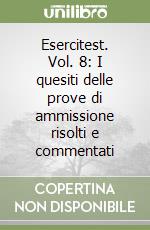 unilibro

Esercitest. Vol. 8: I quesiti delle prove di ammissione risolti e commentati

COPERTINA NON DISPONIBILE